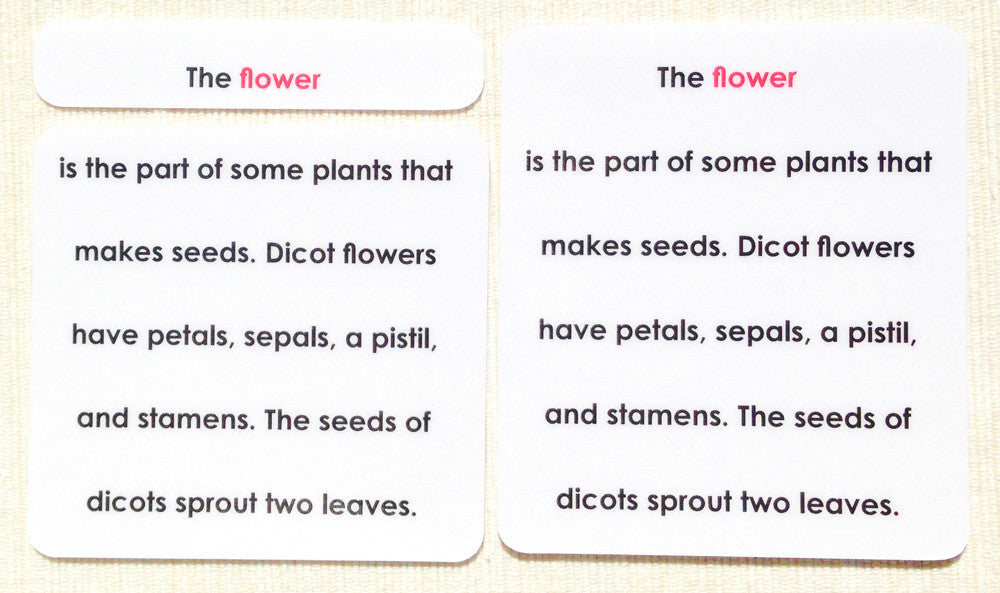 The flower

is the part of some plants that makes seeds. Dicot flowers have petals, sepals, a pistil, and stamens. The seeds of dicots sprout two leaves.

The flower

is the part of some plants that makes seeds. Dicot flowers have petals, sepals, a pistil, and stamens. The seeds of dicots sprout two leaves.